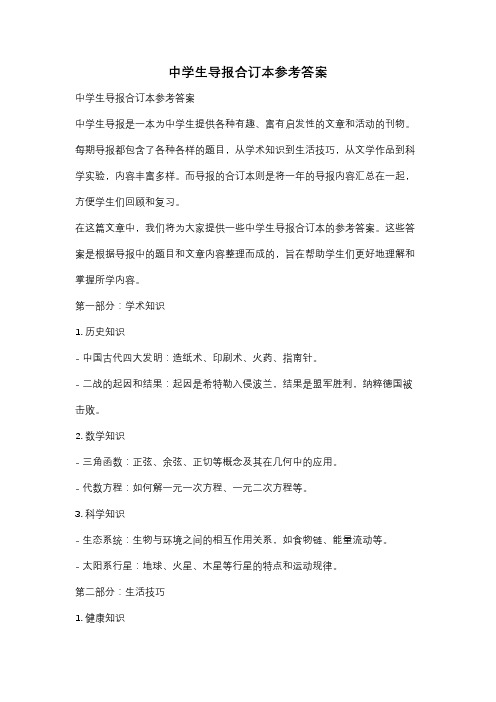 中学生导报合订本参考答案

中学生导报合订本参考答案

中学生导报是一本为中学生提供各种有趣、富有启发性的文章和活动的刊物。每期导报都包含了各种各样的题目，从学术知识到生活技巧，从文学作品到科学实验，内容丰富多样。而导报的合订本则是将一年的导报内容汇总在一起，方便学生们回顾和复习。

在这篇文章中，我们将为大家提供一些中学生导报合订本的参考答案。这些答案是根据导报中的题目和文章内容整理而成的，旨在帮助学生们更好地理解和掌握所学内容。

第一部分：学术知识

1. 历史知识

- 中国古代四大发明：造纸术、印刷术、火药、指南针。

- 二战的起因和结果：起因是希特勒入侵波兰，结果是盟军胜利，纳粹德国被击败。

2. 数学知识

- 三角函数：正弦、余弦、正切等概念及其在几何中的应用。

- 代数方程：如何解一元一次方程、一元二次方程等。

3. 科学知识

- 生态系统：生物与环境之间的相互作用关系，如食物链、能量流动等。

- 太阳系行星：地球、火星、木星等行星的特点和运动规律。

第二部分：生活技巧

1. 健康知识